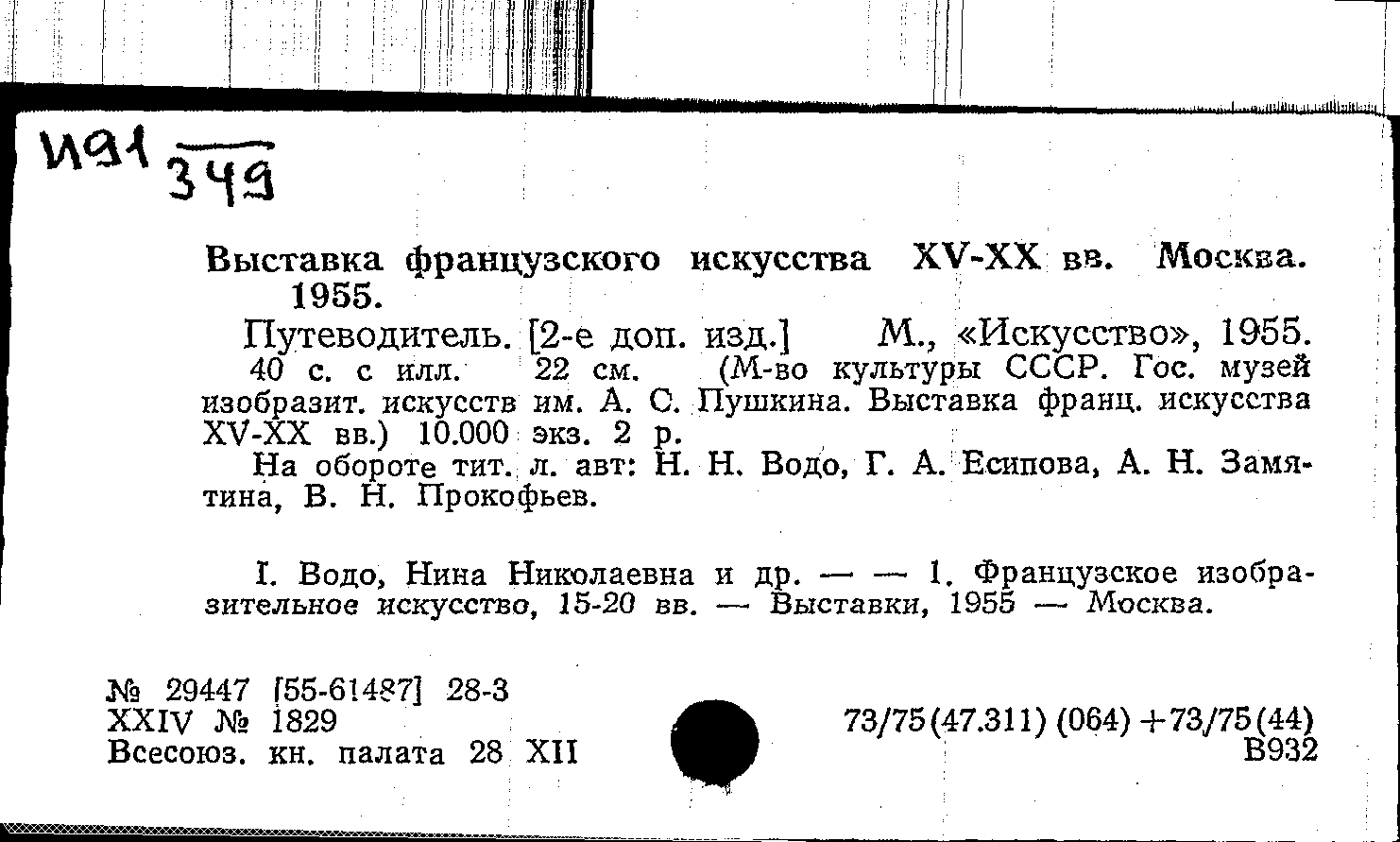 И91
349

Выставка французского искусства XV-XX вв. Москва. 1955.

Путеводитель. [2-е доп. изд.] М., «Искусство», 1955. 40 с. с илл. 22 см. (М-во культуры СССР. Гос. музей изобразит. искусств им. А. С. Пушкина. Выставка франц. искусства XV-XX вв.) 10.000 экз. 2 р.

На обороте тит. л. авт: Н. Н. Водо, Г. А. Есипова, А. Н. Замятина, В. Н. Прокофьев.

I. Водо, Нина Николаевна и др. — — 1. Французское изобразительное искусство, 15-20 вв. — Выставки, 1955 — Москва.

№ 29447 [55-61487] 28-3
XXIV № 1829
Всесоюз. кн. палата 28 XII

73/75(47.311) (064) +73/75(44)
В932